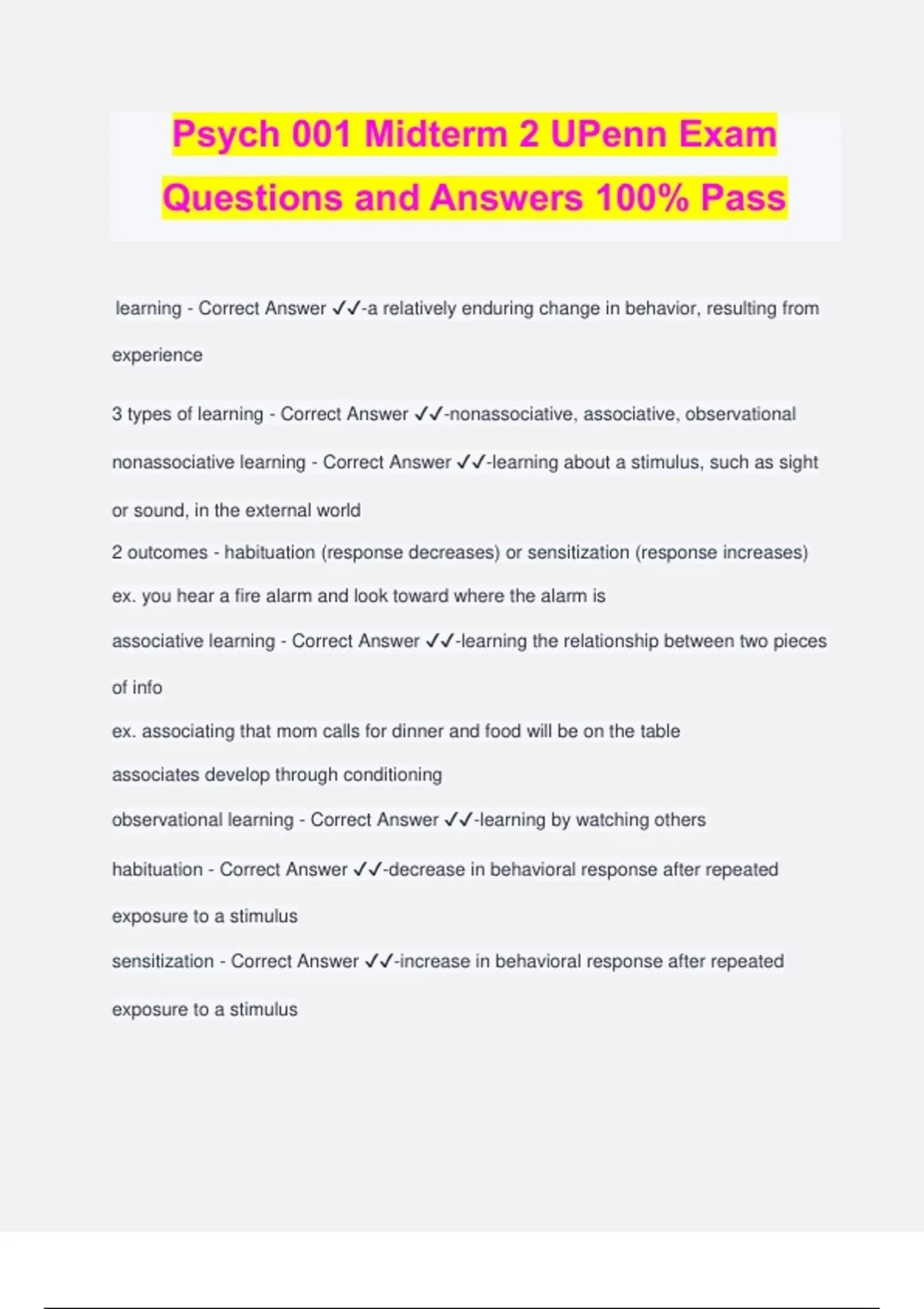 Psych 001 Midterm 2 UPenn Exam Questions and Answers 100% Pass

learning - Correct Answer ✓✓-a relatively enduring change in behavior, resulting from experience

3 types of learning - Correct Answer ✓✓-nonassociative, associative, observational

nonassociative learning - Correct Answer ✓✓-learning about a stimulus, such as sight or sound, in the external world
2 outcomes - habituation (response decreases) or sensitization (response increases)
ex. you hear a fire alarm and look toward where the alarm is

associative learning - Correct Answer ✓✓-learning the relationship between two pieces of info
ex. associating that mom calls for dinner and food will be on the table
associates develop through conditioning

observational learning - Correct Answer ✓✓-learning by watching others

habituation - Correct Answer ✓✓-decrease in behavioral response after repeated exposure to a stimulus

sensitization - Correct Answer ✓✓-increase in behavioral response after repeated exposure to a stimulus